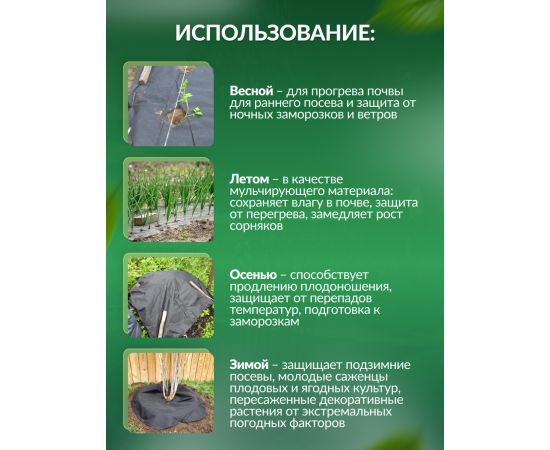 ИСПОЛЬЗОВАНИЕ:

Весной – для прогрева почвы для раннего посева и защита от ночных заморозков и ветров

Летом – в качестве мульчирующего материала: сохраняет влагу в почве, защита от перегрева, замедляет рост сорняков

Осенью – способствует продлению плодоношения, защищает от перепадов температур, подготовка к заморозкам

Зимой – защищает подзимние посевы, молодые саженцы плодовых и ягодных культур, пересаженные декоративные растения от экстремальных погодных факторов